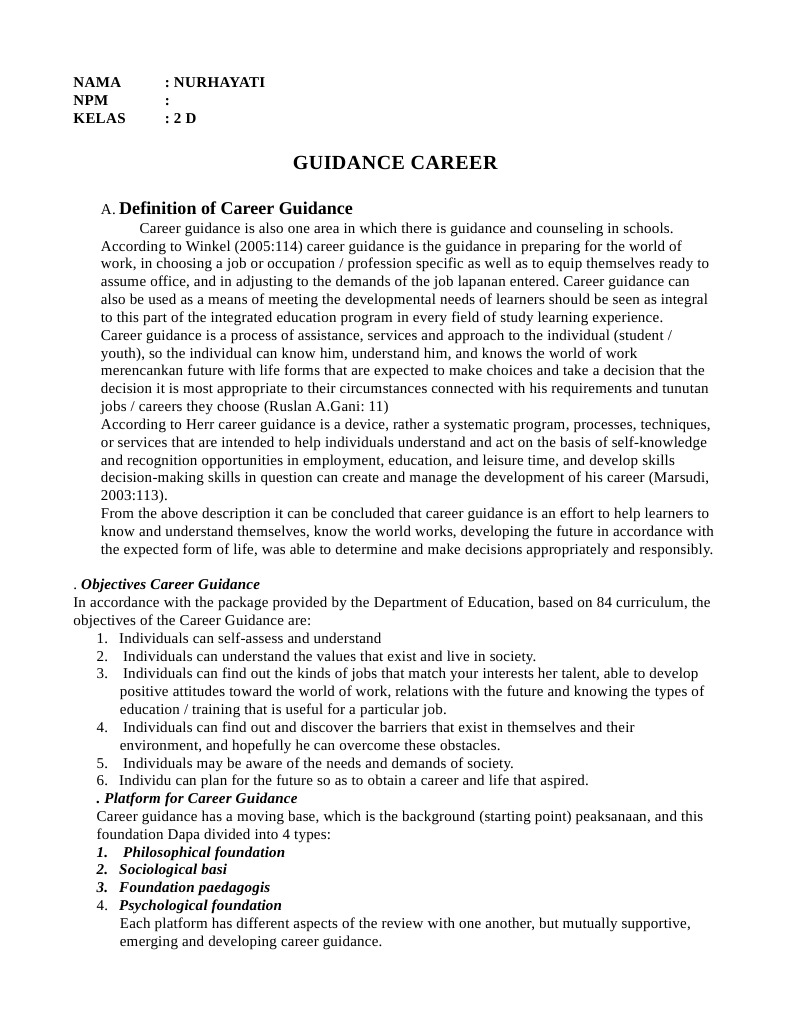 NAMA : NURHAYATI
NPM :
KELAS : 2 D

GUIDANCE CAREER

A. Definition of Career Guidance

Career guidance is also one area in which there is guidance and counseling in schools. According to Winkel (2005:114) career guidance is the guidance in preparing for the world of work, in choosing a job or occupation / profession specific as well as to equip themselves ready to assume office, and in adjusting to the demands of the job lapanan entered. Career guidance can also be used as a means of meeting the developmental needs of learners should be seen as integral to this part of the integrated education program in every field of study learning experience.
Career guidance is a process of assistance, services and approach to the individual (student / youth), so the individual can know him, understand him, and knows the world of work merencankan future with life forms that are expected to make choices and take a decision that the decision it is most appropriate to their circumstances connected with his requirements and tunutan jobs / careers they choose (Ruslan A.Gani: 11)
According to Herr career guidance is a device, rather a systematic program, processes, techniques, or services that are intended to help individuals understand and act on the basis of self-knowledge and recognition opportunities in employment, education, and leisure time, and develop skills decision-making skills in question can create and manage the development of his career (Marsudi, 2003:113).
From the above description it can be concluded that career guidance is an effort to help learners to know and understand themselves, know the world works, developing the future in accordance with the expected form of life, was able to determine and make decisions appropriately and responsibly.

. Objectives Career Guidance
In accordance with the package provided by the Department of Education, based on 84 curriculum, the objectives of the Career Guidance are:
1. Individuals can self-assess and understand
2. Individuals can understand the values that exist and live in society.
3. Individuals can find out the kinds of jobs that match your interests her talent, able to develop positive attitudes toward the world of work, relations with the future and knowing the types of education / training that is useful for a particular job.
4. Individuals can find out and discover the barriers that exist in themselves and their environment, and hopefully he can overcome these obstacles.
5. Individuals may be aware of the needs and demands of society.
6. Individu can plan for the future so as to obtain a career and life that aspired.
. Platform for Career Guidance
Career guidance has a moving base, which is the background (starting point) peaksanaan, and this foundation Dapa divided into 4 types:
1. Philosophical foundation
2. Sociological basi
3. Foundation paedagogis
4. Psychological foundation
Each platform has different aspects of the review with one another, but mutually supportive, emerging and developing career guidance.